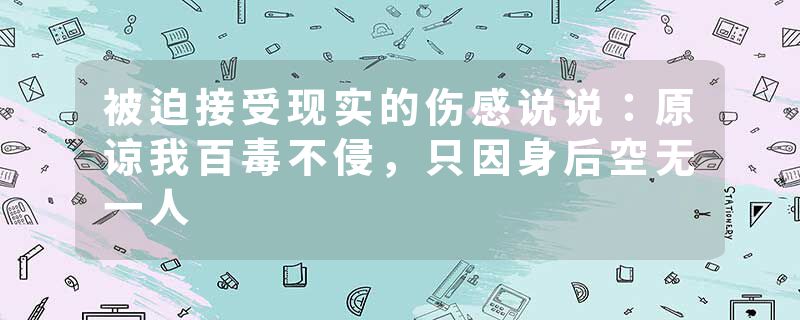 被迫接受现实的伤感说说：原谅我百毒不侵，只因身后空无一人

STATIONERY